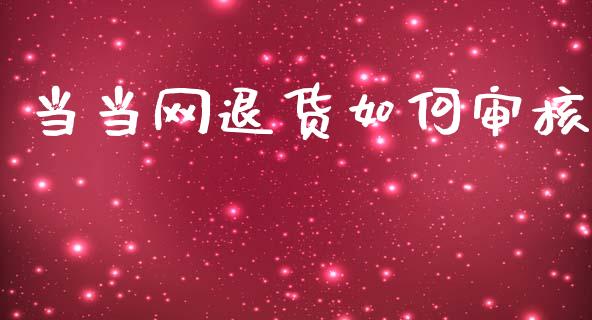 当当网退货如何审核